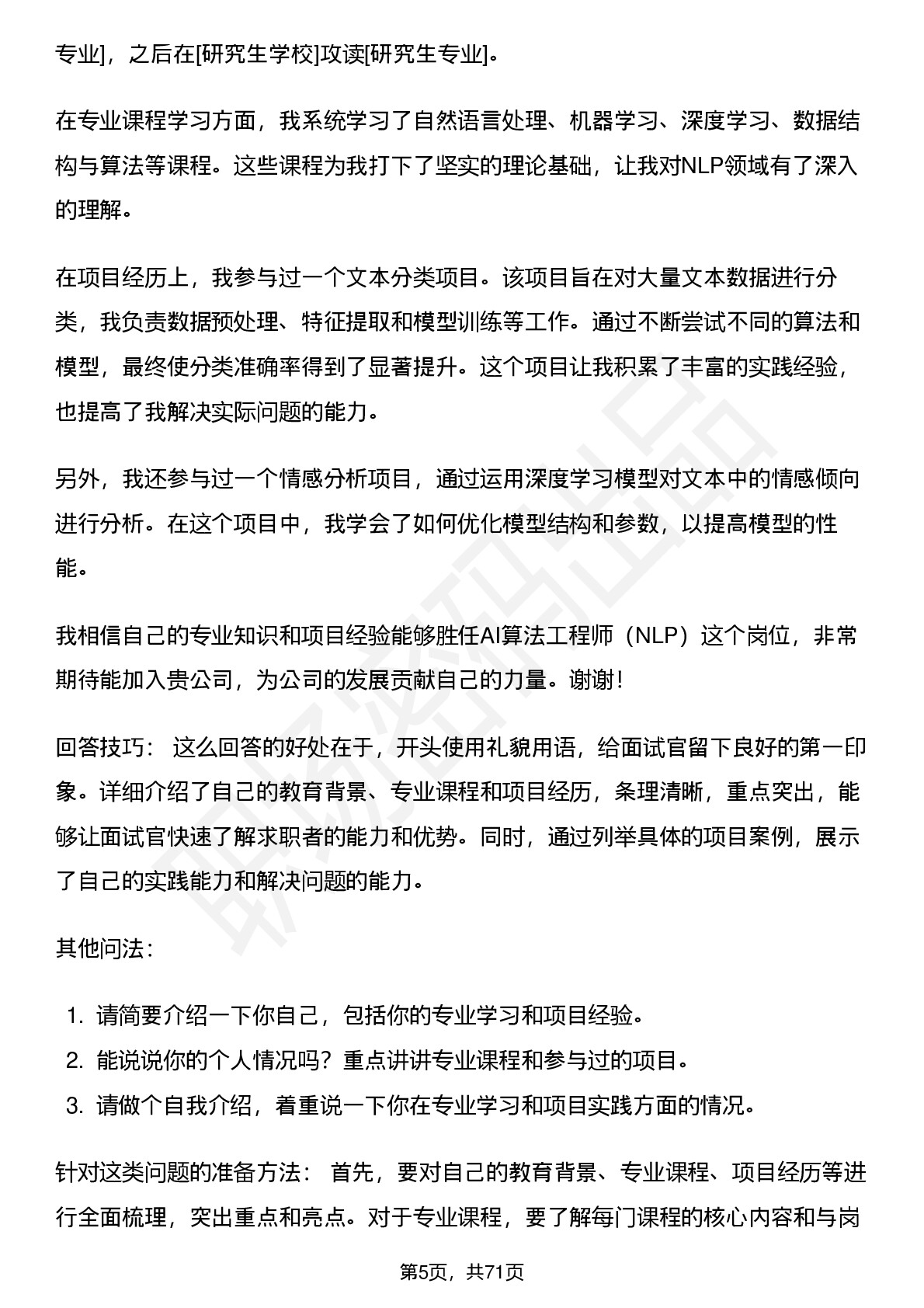 专业]，之后在[研究生学校]攻读[研究生专业]。

在专业课程学习方面，我系统学习了自然语言处理、机器学习、深度学习、数据结构与算法等课程。这些课程为我打下了坚实的理论基础，让我对NLP领域有了深入的理解。

在项目经历上，我参与过一个文本分类项目。该项目旨在对大量文本数据进行分类，我负责数据预处理、特征提取和模型训练等工作。通过不断尝试不同的算法和模型，最终使分类准确率得到了显著提升。这个项目让我积累了丰富的实践经验，也提高了我解决实际问题的能力。

另外，我还参与过一个情感分析项目，通过运用深度学习模型对文本中的情感倾向进行分析。在这个项目中，我学会了如何优化模型结构和参数，以提高模型的性能。

我相信自己的专业知识和项目经验能够胜任AI算法工程师（NLP）这个岗位，非常期待能加入贵公司，为公司的发展贡献自己的力量。谢谢！

回答技巧： 这么回答的好处在于，开头使用礼貌用语，给面试官留下良好的第一印象。详细介绍了自己的教育背景、专业课程和项目经历，条理清晰，重点突出，能够让面试官快速了解求职者的能力和优势。同时，通过列举具体的项目案例，展示了自己的实践能力和解决问题的能力。

其他问法：

1. 请简要介绍一下你自己，包括你的专业学习和项目经验。
2. 能说说你的个人情况吗？重点讲讲专业课程和参与过的项目。
3. 请做个自我介绍，着重说一下你在专业学习和项目实践方面的情况。

针对这类问题的准备方法： 首先，要对自己的教育背景、专业课程、项目经历等进行全面梳理，突出重点和亮点。对于专业课程，要了解每门课程的核心内容和与岗

第5页，共71页